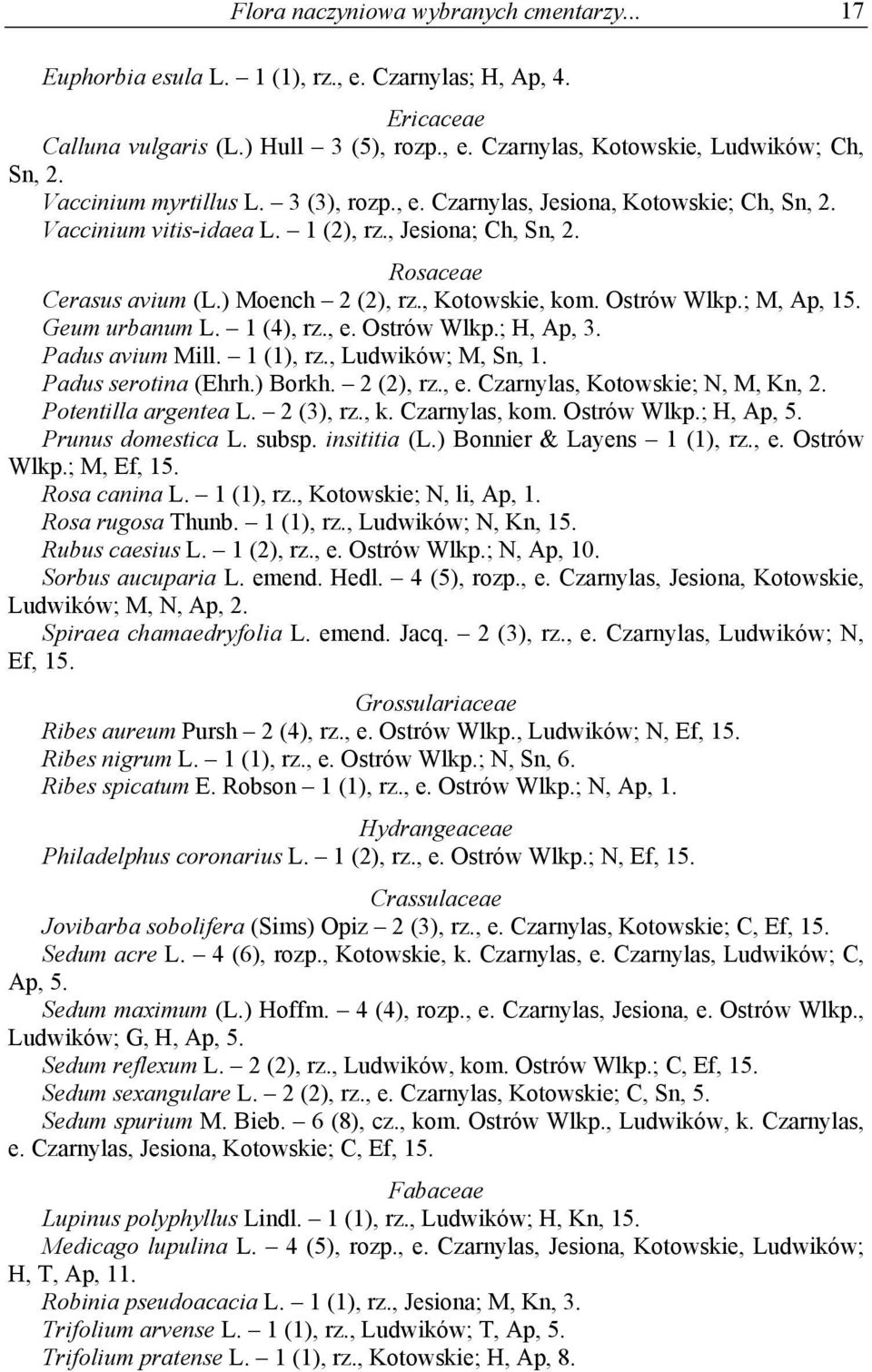 Flora naczyniowa wybranych cmentarzy... 17

Euphorbia esula L. – 1 (1), rz., e. Czarnylas; H, Ap, 4.

Ericaceae

Calluna vulgaris (L.) Hull – 3 (5), rozp., e. Czarnylas, Kotowskie, Ludwików; Ch, Sn, 2.

Vaccinium myrtillus L. – 3 (3), rozp., e. Czarnylas, Jesiona, Kotowskie; Ch, Sn, 2.

Vaccinium vitis-idaea L. – 1 (2), rz., Jesiona; Ch, Sn, 2.

Rosaceae

Cerasus avium (L.) Moench – 2 (2), rz., Kotowskie, kom. Ostrów Wlkp.; M, Ap, 15.

Geum urbanum L. – 1 (4), rz., e. Ostrów Wlkp.; H, Ap, 3.

Padus avium Mill. – 1 (1), rz., Ludwików; M, Sn, 1.

Padus serotina (Ehrh.) Borkh. – 2 (2), rz., e. Czarnylas, Kotowskie; N, M, Kn, 2.

Potentilla argentea L. – 2 (3), rz., k. Czarnylas, kom. Ostrów Wlkp.; H, Ap, 5.

Prunus domestica L. subsp. insititia (L.) Bonnier & Layens – 1 (1), rz., e. Ostrów Wlkp.; M, Ef, 15.

Rosa canina L. – 1 (1), rz., Kotowskie; N, li, Ap, 1.

Rosa rugosa Thunb. – 1 (1), rz., Ludwików; N, Kn, 15.

Rubus caesius L. – 1 (2), rz., e. Ostrów Wlkp.; N, Ap, 10.

Sorbus aucuparia L. emend. Hedl. – 4 (5), rozp., e. Czarnylas, Jesiona, Kotowskie, Ludwików; M, N, Ap, 2.

Spiraea chamaedryfolia L. emend. Jacq. – 2 (3), rz., e. Czarnylas, Ludwików; N, Ef, 15.

Grossulariaceae

Ribes aureum Pursh – 2 (4), rz., e. Ostrów Wlkp., Ludwików; N, Ef, 15.

Ribes nigrum L. – 1 (1), rz., e. Ostrów Wlkp.; N, Sn, 6.

Ribes spicatum E. Robson – 1 (1), rz., e. Ostrów Wlkp.; N, Ap, 1.

Hydrangeaceae

Philadelphus coronarius L. – 1 (2), rz., e. Ostrów Wlkp.; N, Ef, 15.

Crassulaceae

Jovibarba sobolifera (Sims) Opiz – 2 (3), rz., e. Czarnylas, Kotowskie; C, Ef, 15.

Sedum acre L. – 4 (6), rozp., Kotowskie, k. Czarnylas, e. Czarnylas, Ludwików; C, Ap, 5.

Sedum maximum (L.) Hoffm. – 4 (4), rozp., e. Czarnylas, Jesiona, e. Ostrów Wlkp., Ludwików; G, H, Ap, 5.

Sedum reflexum L. – 2 (2), rz., Ludwików, kom. Ostrów Wlkp.; C, Ef, 15.

Sedum sexangulare L. – 2 (2), rz., e. Czarnylas, Kotowskie; C, Sn, 5.

Sedum spurium M. Bieb. – 6 (8), cz., kom. Ostrów Wlkp., Ludwików, k. Czarnylas, e. Czarnylas, Jesiona, Kotowskie; C, Ef, 15.

Fabaceae

Lupinus polyphyllus Lindl. – 1 (1), rz., Ludwików; H, Kn, 15.

Medicago lupulina L. – 4 (5), rozp., e. Czarnylas, Jesiona, Kotowskie, Ludwików; H, T, Ap, 11.

Robinia pseudoacacia L. – 1 (1), rz., Jesiona; M, Kn, 3.

Trifolium arvense L. – 1 (1), rz., Ludwików; T, Ap, 5.

Trifolium pratense L. – 1 (1), rz., Kotowskie; H, Ap, 8.